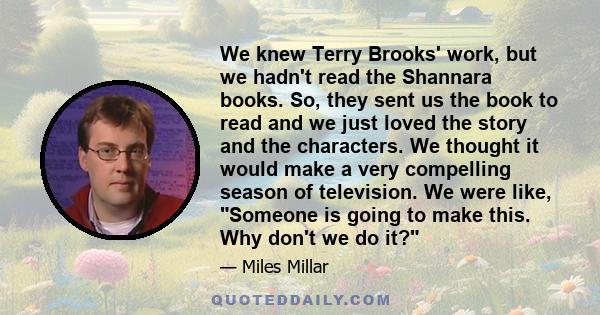 We knew Terry Brooks' work, but we hadn't read the Shannara books. So, they sent us the book to read and we just loved the story and the characters. We thought it would make a very compelling season of television. We were like, "Someone is going to make this. Why don't we do it?"

— Miles Millar

QUOTEDDAILY.COM